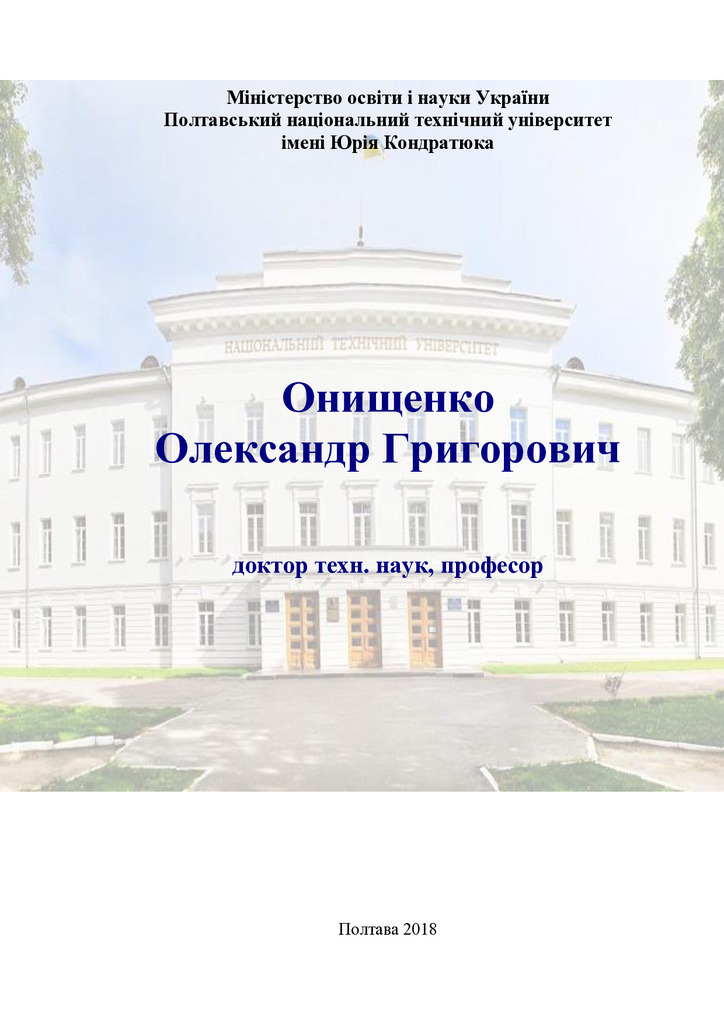 Міністерство освіти і науки України
Полтавський національний технічний університет
імені Юрія Кондратюка

НАЦІОНАЛЬНИЙ ТЕХНІЧНИЙ УНІВЕРСИТЕТ

Онищенко
Олександр Григорович

доктор техн. наук, професор

Полтава 2018